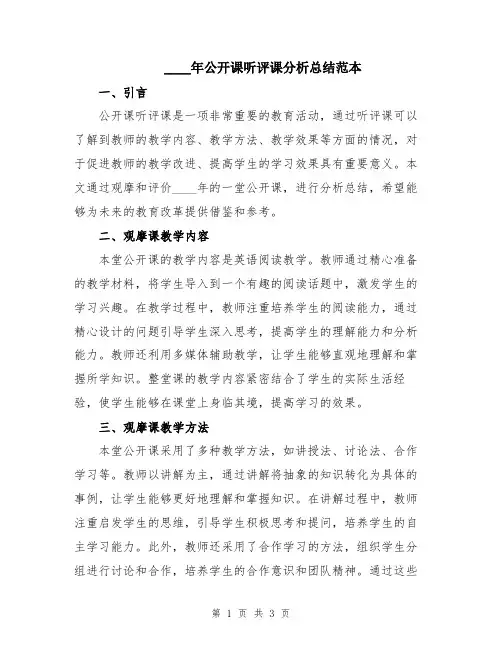 ____年公开课听评课分析总结范本

一、引言

公开课听评课是一项非常重要的教育活动，通过听评课可以了解到教师的教学内容、教学方法、教学效果等方面的情况，对于促进教师的教学改进、提高学生的学习效果具有重要意义。本文通过观摩和评价____年的一堂公开课，进行分析总结，希望能够为未来的教育改革提供借鉴和参考。

二、观摩课教学内容

本堂公开课的教学内容是英语阅读教学。教师通过精心准备的教学材料，将学生导入到一个有趣的阅读话题中，激发学生的学习兴趣。在教学过程中，教师注重培养学生的阅读能力，通过精心设计的问题引导学生深入思考，提高学生的理解能力和分析能力。教师还利用多媒体辅助教学，让学生能够直观地理解和掌握所学知识。整堂课的教学内容紧密结合了学生的实际生活经验，使学生能够在课堂上身临其境，提高学习的效果。

三、观摩课教学方法

本堂公开课采用了多种教学方法，如讲授法、讨论法、合作学习等。教师以讲解为主，通过讲解将抽象的知识转化为具体的事例，让学生能够更好地理解和掌握知识。在讲解过程中，教师注重启发学生的思维，引导学生积极思考和提问，培养学生的自主学习能力。此外，教师还采用了合作学习的方法，组织学生分组进行讨论和合作，培养学生的合作意识和团队精神。通过这些

第 1 页 共 3 页